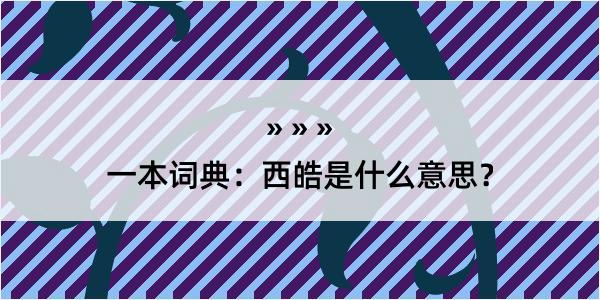 » » »

一本词典：西皓是什么意思？